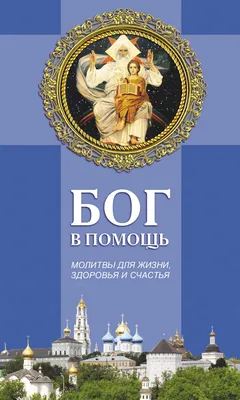 БОГ
В ПОМОЩЬ

МОЛИТВЫ ДЛЯ ЖИЗНИ, ЗДОРОВЬЯ И СЧАСТЬЯ